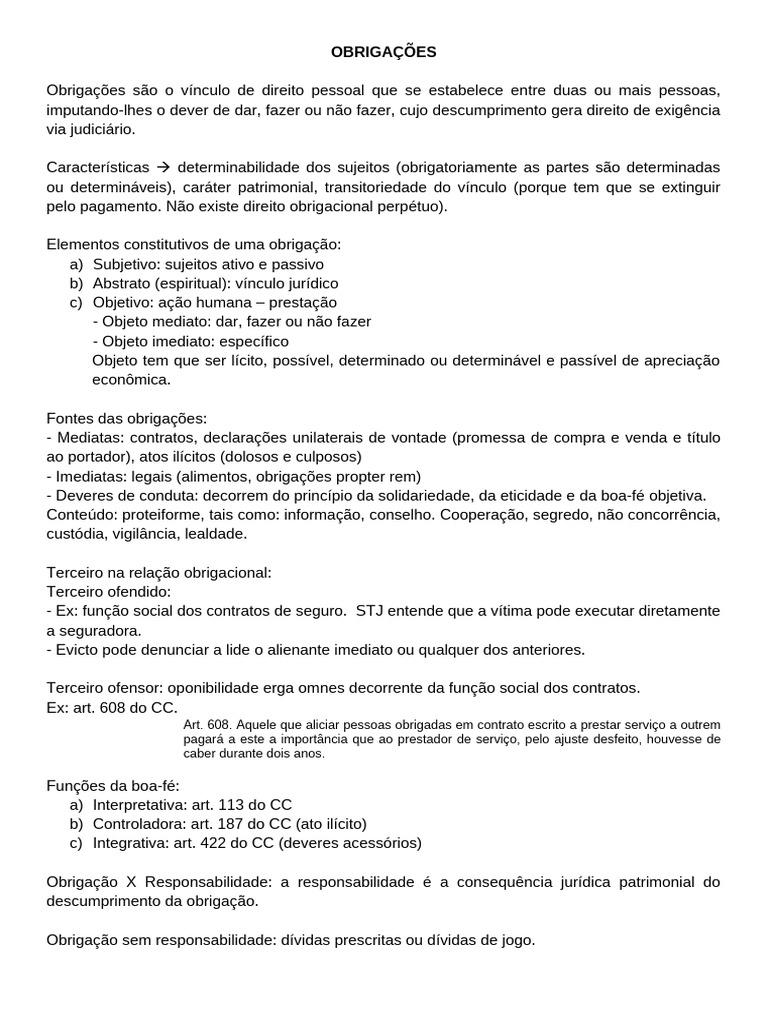 OBRIGAÇÕES

Obrigações são o vínculo de direito pessoal que se estabelece entre duas ou mais pessoas, imputando-lhes o dever de dar, fazer ou não fazer, cujo descumprimento gera direito de exigência via judiciário.

Características → determinabilidade dos sujeitos (obrigatoriamente as partes são determinadas ou determináveis), caráter patrimonial, transitoriedade do vínculo (porque tem que se extinguir pelo pagamento. Não existe direito obrigacional perpétuo).

Elementos constitutivos de uma obrigação:
a) Subjetivo: sujeitos ativo e passivo
b) Abstrato (espiritual): vínculo jurídico
c) Objetivo: ação humana – prestação
- Objeto mediato: dar, fazer ou não fazer
- Objeto imediato: específico
Objeto tem que ser lícito, possível, determinado ou determinável e passível de apreciação econômica.

Fontes das obrigações:
- Mediatas: contratos, declarações unilaterais de vontade (promessa de compra e venda e título ao portador), atos ilícitos (dolosos e culposos)
- Imediatas: legais (alimentos, obrigações propter rem)
- Deveres de conduta: decorrem do princípio da solidariedade, da eticidade e da boa-fé objetiva. Conteúdo: proteiforme, tais como: informação, conselho. Cooperação, segredo, não concorrência, custódia, vigilância, lealdade.

Terceiro na relação obrigacional:
Terceiro ofendido:
- Ex: função social dos contratos de seguro. STJ entende que a vítima pode executar diretamente a seguradora.
- Evicto pode denunciar a lide o alienante imediato ou qualquer dos anteriores.

Terceiro ofensor: oponibilidade erga omnes decorrente da função social dos contratos.
Ex: art. 608 do CC.
Art. 608. Aquele que aliciar pessoas obrigadas em contrato escrito a prestar serviço a outrem pagará a este a importância que ao prestador de serviço, pelo ajuste desfeito, houvesse de caber durante dois anos.

Funções da boa-fé:
a) Interpretativa: art. 113 do CC
b) Controladora: art. 187 do CC (ato ilícito)
c) Integrativa: art. 422 do CC (deveres acessórios)

Obrigação X Responsabilidade: a responsabilidade é a consequência jurídica patrimonial do descumprimento da obrigação.

Obrigação sem responsabilidade: dívidas prescritas ou dívidas de jogo.